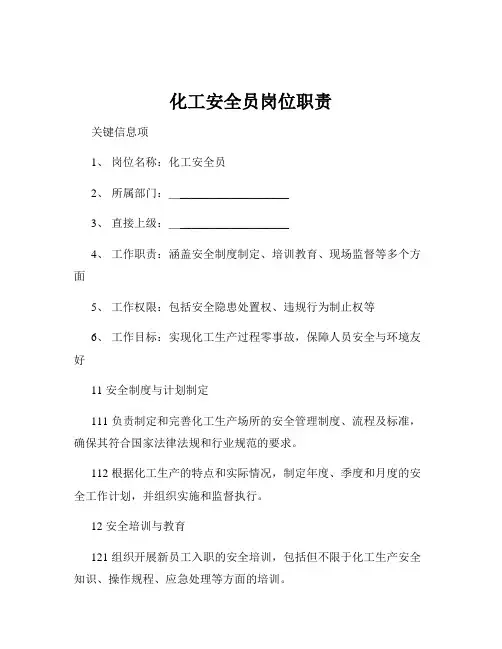 化工安全员岗位职责

关键信息项

1、 岗位名称：化工安全员

2、 所属部门：____________________

3、 直接上级：____________________

4、 工作职责：涵盖安全制度制定、培训教育、现场监督等多个方面

5、 工作权限：包括安全隐患处置权、违规行为制止权等

6、 工作目标：实现化工生产过程零事故，保障人员安全与环境友好

11 安全制度与计划制定

111 负责制定和完善化工生产场所的安全管理制度、流程及标准，确保其符合国家法律法规和行业规范的要求。

112 根据化工生产的特点和实际情况，制定年度、季度和月度的安全工作计划，并组织实施和监督执行。

12 安全培训与教育

121 组织开展新员工入职的安全培训，包括但不限于化工生产安全知识、操作规程、应急处理等方面的培训。